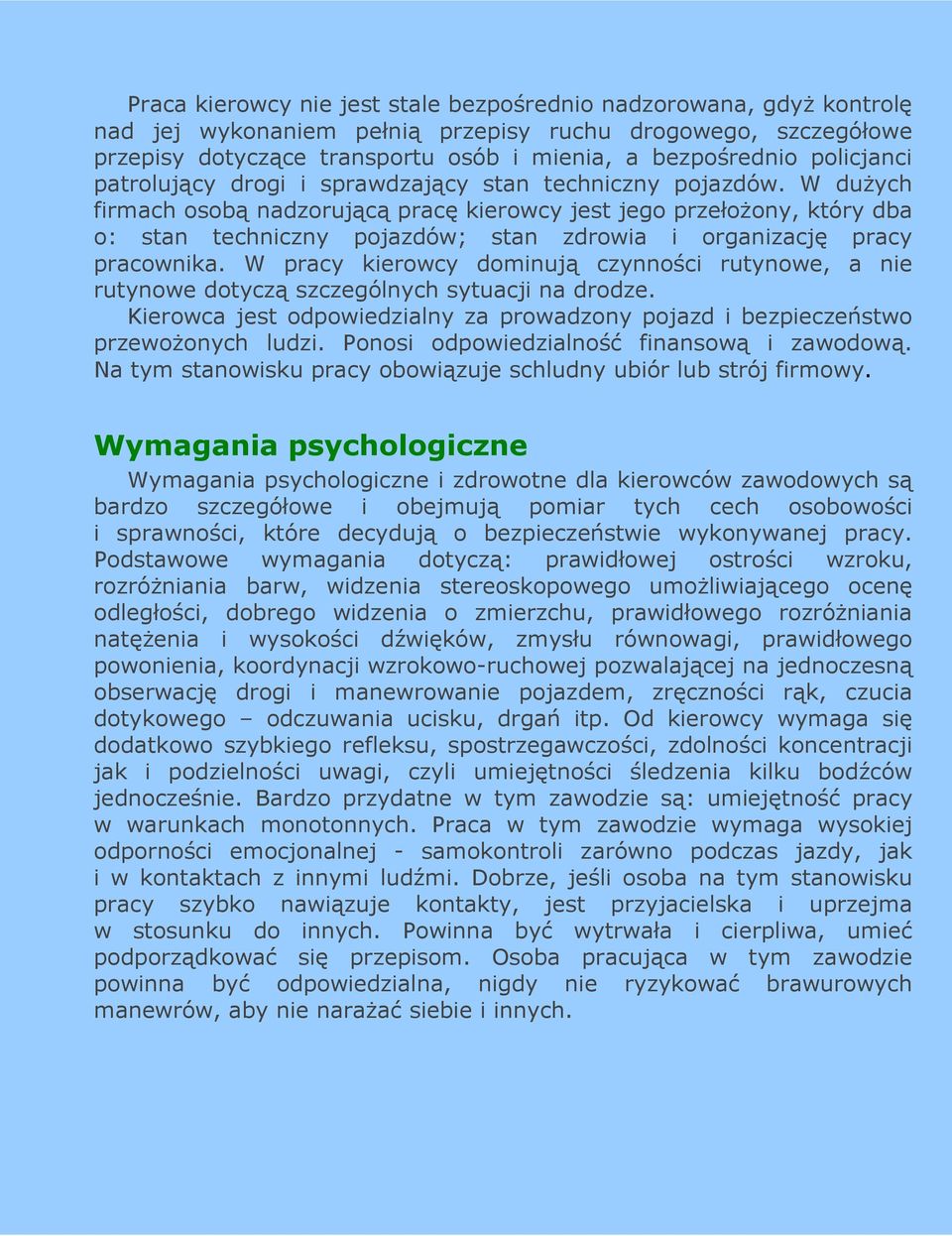 Praca kierowcy nie jest stale bezpośrednio nadzorowana, gdyż kontrolę nad jej wykonaniem pełnią przepisy ruchu drogowego, szczegółowe przepisy dotyczące transportu osób i mienia, a bezpośrednio policjanci patrolujący drogi i sprawdzający stan techniczny pojazdów. W dużych firmach osobą nadzorującą pracę kierowcy jest jego przełożony, który dba o: stan techniczny pojazdów; stan zdrowia i organizację pracy pracownika. W pracy kierowcy dominują czynności rutynowe, a nie rutynowe dotyczą szczególnych sytuacji na drodze.
Kierowca jest odpowiedzialny za prowadzony pojazd i bezpieczeństwo przewożonych ludzi. Ponosi odpowiedzialność finansową i zawodową. Na tym stanowisku pracy obowiązuje schludny ubiór lub strój firmowy.

Wymagania psychologiczne
Wymagania psychologiczne i zdrowotne dla kierowców zawodowych są bardzo szczegółowe i obejmują pomiar tych cech osobowości i sprawności, które decydują o bezpieczeństwie wykonywanej pracy. Podstawowe wymagania dotyczą: prawidłowej ostrości wzroku, rozróżniania barw, widzenia stereoskopowego umożliwiającego ocenę odległości, dobrego widzenia o zmierzchu, prawidłowego rozróżniania natężenia i wysokości dźwięków, zmysłu równowagi, prawidłowego powonienia, koordynacji wzrokowo-ruchowej pozwalającej na jednoczesną obserwację drogi i manewrowanie pojazdem, zręczności rąk, czucia dotykowego – odczuwania ucisku, drgań itp. Od kierowcy wymaga się dodatkowo szybkiego refleksu, spostrzegawczości, zdolności koncentracji jak i podzielności uwagi, czyli umiejętności śledzenia kilku bodźców jednocześnie. Bardzo przydatne w tym zawodzie są: umiejętność pracy w warunkach monotonnych. Praca w tym zawodzie wymaga wysokiej odporności emocjonalnej - samokontroli zarówno podczas jazdy, jak i w kontaktach z innymi ludźmi. Dobrze, jeśli osoba na tym stanowisku pracy szybko nawiązuje kontakty, jest przyjacielska i uprzejma w stosunku do innych. Powinna być wytrwała i cierpliwa, umieć podporządkować się przepisom. Osoba pracująca w tym zawodzie powinna być odpowiedzialna, nigdy nie ryzykować brawurowych manewrów, aby nie narażać siebie i innych.